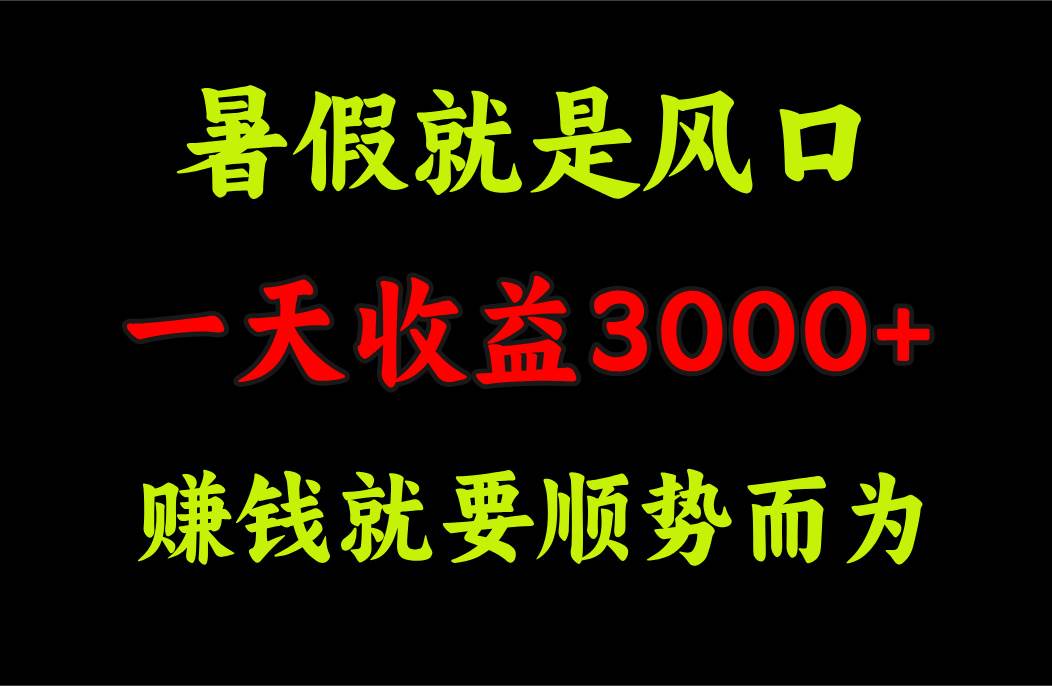 暑假就是风口

一天收益3000+

赚钱就要顺势而为